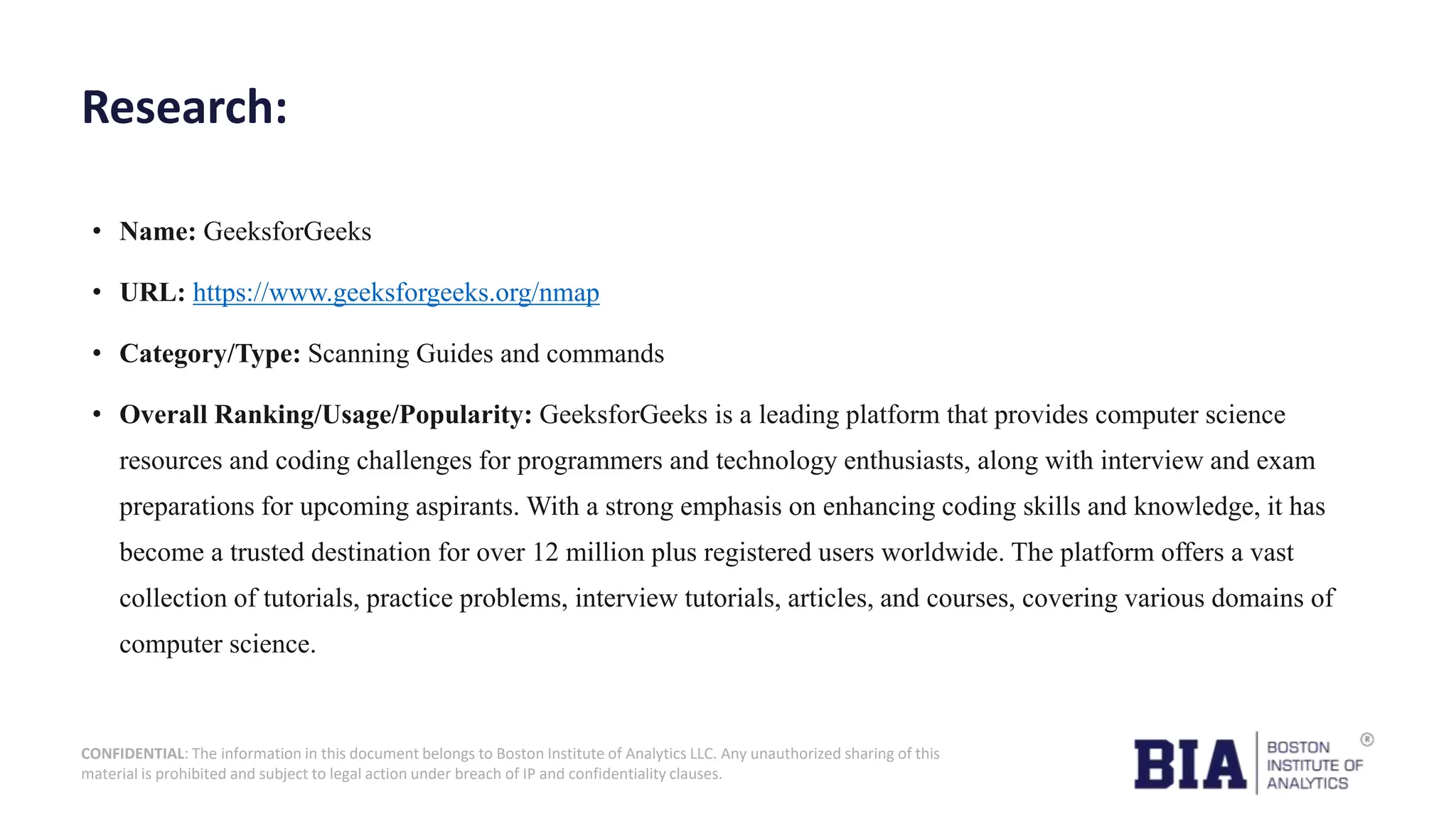 Research:

• Name: GeeksforGeeks

• URL: https://www.geeksforgeeks.org/nmap

• Category/Type: Scanning Guides and commands

• Overall Ranking/Usage/Popularity: GeeksforGeeks is a leading platform that provides computer science resources and coding challenges for programmers and technology enthusiasts, along with interview and exam preparations for upcoming aspirants. With a strong emphasis on enhancing coding skills and knowledge, it has become a trusted destination for over 12 million plus registered users worldwide. The platform offers a vast collection of tutorials, practice problems, interview tutorials, articles, and courses, covering various domains of computer science.

CONFIDENTIAL: The information in this document belongs to Boston Institute of Analytics LLC. Any unauthorized sharing of this material is prohibited and subject to legal action under breach of IP and confidentiality clauses.

BIA
BOSTON
INSTITUTE OF
ANALYTICS
®